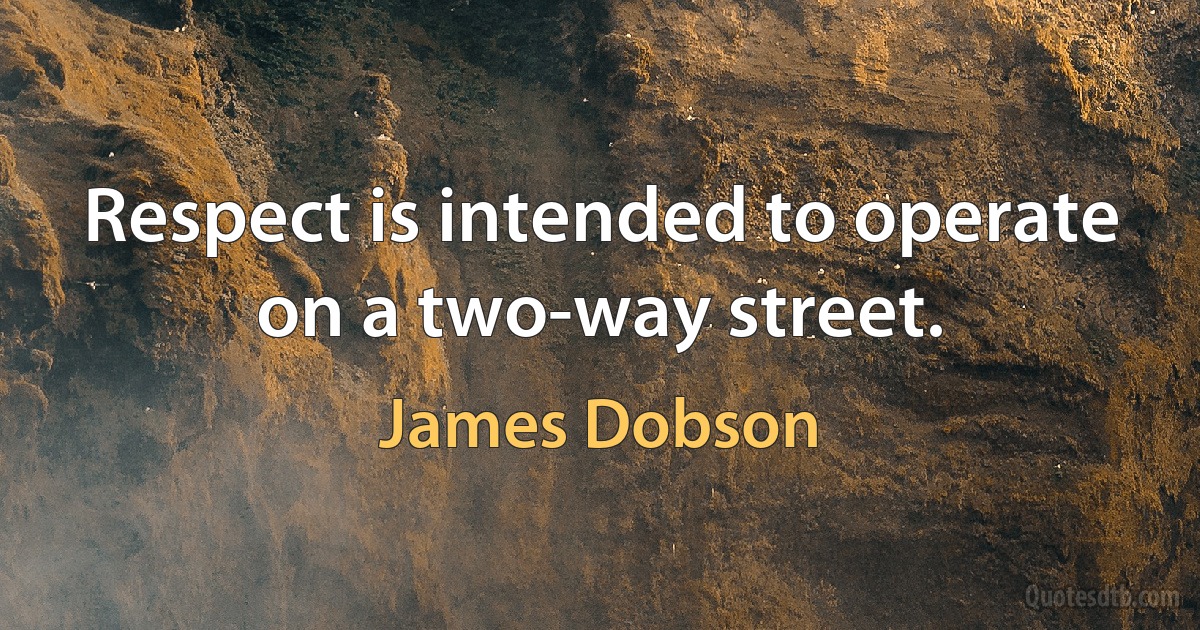 Respect is intended to operate on a two-way street.

James Dobson

Quotesdtb.com